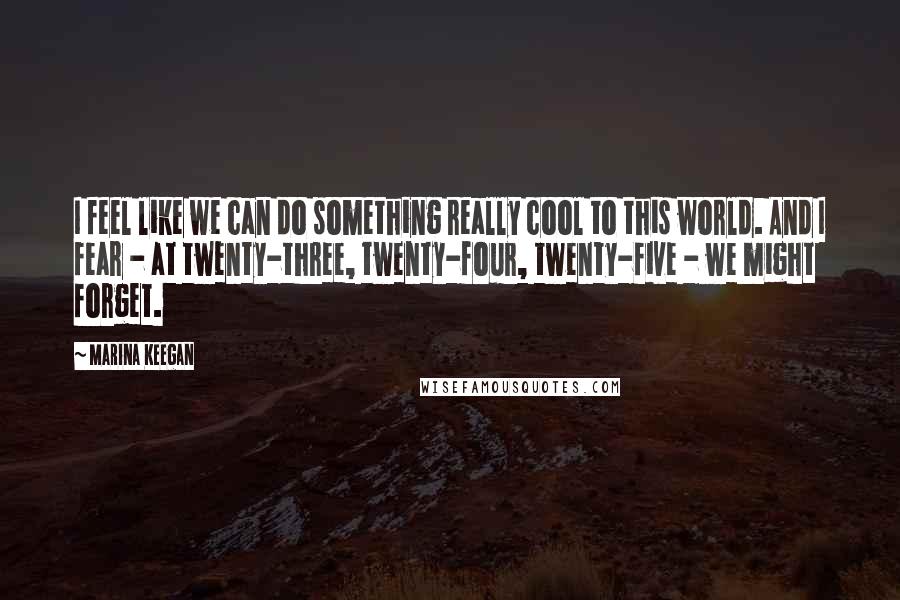 I FEEL LIKE WE CAN DO SOMETHING REALLY COOL TO THIS WORLD. AND I FEAR - AT TWENTY-THREE, TWENTY-FOUR, TWENTY-FIVE - WE MIGHT FORGET.

~ MARINA KEEGAN

WISEFAMOUSQUOTES.COM